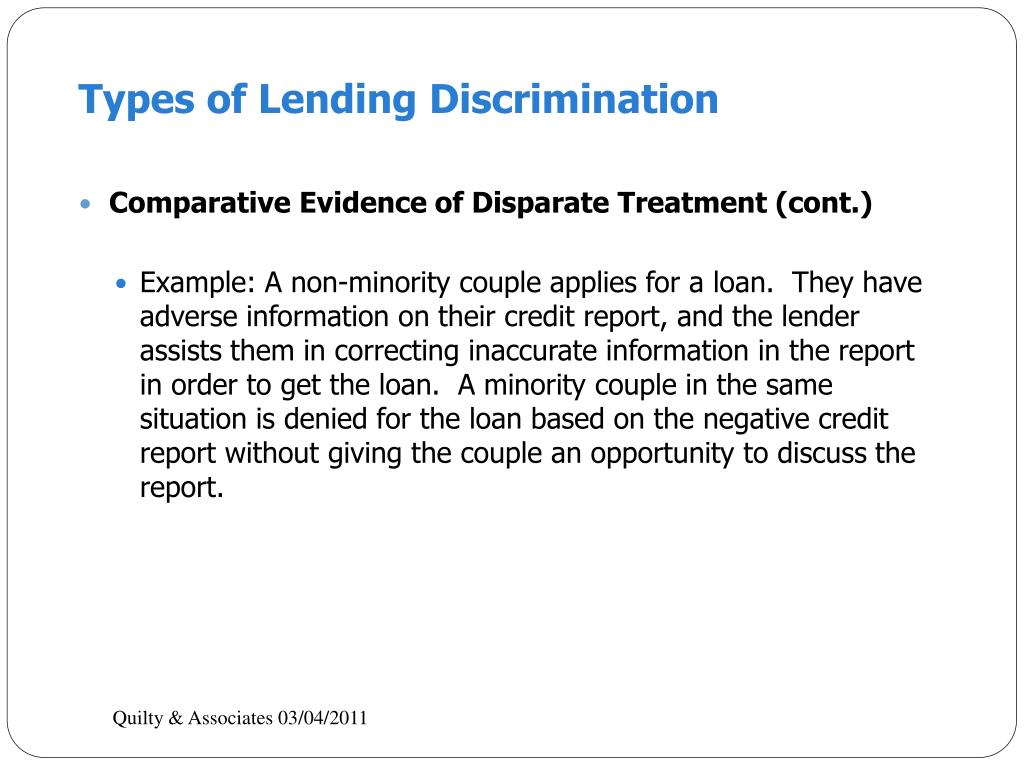 Types of Lending Discrimination

• Comparative Evidence of Disparate Treatment (cont.)

• Example: A non-minority couple applies for a loan. They have adverse information on their credit report, and the lender assists them in correcting inaccurate information in the report in order to get the loan. A minority couple in the same situation is denied for the loan based on the negative credit report without giving the couple an opportunity to discuss the report.

Quilty & Associates 03/04/2011